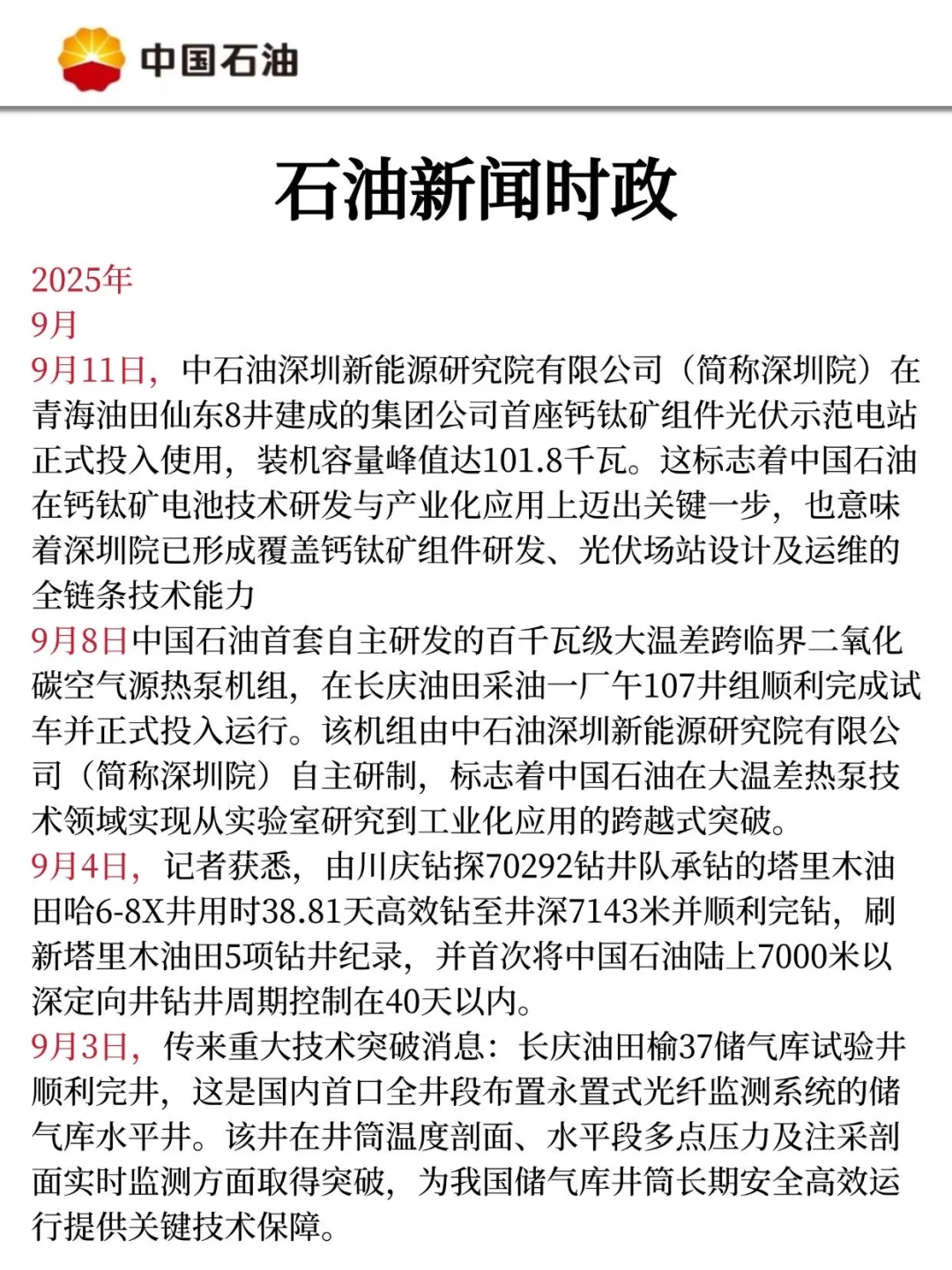 中国石油

石油新闻时政

2025年
9月
9月11日，中石油深圳新能源研究院有限公司（简称深圳院）在青海油田仙东8井建成的集团公司首座钙钛矿组件光伏示范电站正式投入使用，装机容量峰值达101.8千瓦。这标志着中国石油在钙钛矿电池技术研发与产业化应用上迈出关键一步，也意味着深圳院已形成覆盖钙钛矿组件研发、光伏场站设计及运维的全链条技术能力
9月8日中国石油首套自主研发的百千瓦级大温差跨临界二氧化碳空气源热泵机组，在长庆油田采油一厂午107井组顺利完成试车并正式投入运行。该机组由中石油深圳新能源研究院有限公司（简称深圳院）自主研制，标志着中国石油在大温差热泵技术领域实现从实验室研究到工业化应用的跨越式突破。
9月4日，记者获悉，由川庆钻探70292钻井队承钻的塔里木油田哈6-8X井用时38.81天高效钻至井深7143米并顺利完钻，刷新塔里木油田5项钻井纪录，并首次将中国石油陆上7000米以深定向井钻井周期控制在40天以内。
9月3日，传来重大技术突破消息：长庆油田榆37储气库试验井顺利完井，这是国内首口全井段布置永置式光纤监测系统的储气库水平井。该井在井筒温度剖面、水平段多点压力及注采剖面实时监测方面取得突破，为我国储气库井筒长期安全高效运行提供关键技术保障。